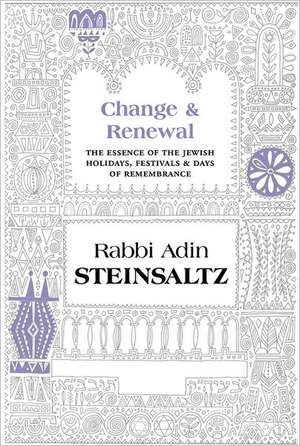 Change &
Renewal

THE ESSENCE OF THE JEWISH HOLIDAYS, FESTIVALS & DAYS OF REMEMBRANCE

Rabbi Adin
STEINSALTZ